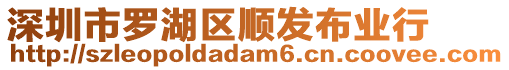 深圳市罗湖区顺发布业行
http://szleopoldadam6.cn.coovee.com